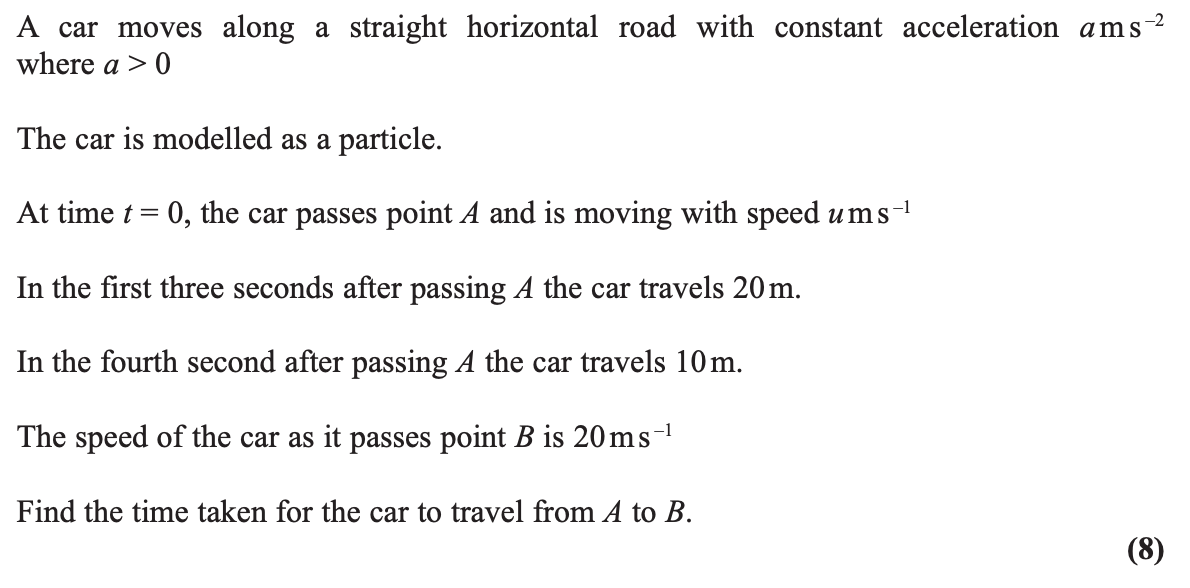 A car moves along a straight horizontal road with constant acceleration $a\,\text{m}\,\text{s}^{-2}$ where $a > 0$

The car is modelled as a particle.

At time $t = 0$, the car passes point $A$ and is moving with speed $u\,\text{m}\,\text{s}^{-1}$

In the first three seconds after passing $A$ the car travels 20 m.

In the fourth second after passing $A$ the car travels 10 m.

The speed of the car as it passes point $B$ is $20\,\text{m}\,\text{s}^{-1}$

Find the time taken for the car to travel from $A$ to $B$.

**(8)**